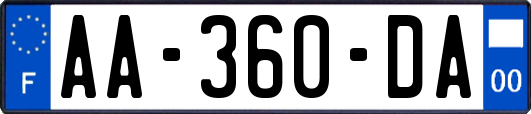 F
AA-360-DA
00